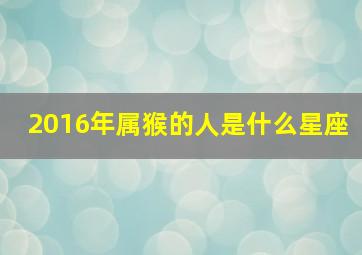 2016年属猴的人是什么星座